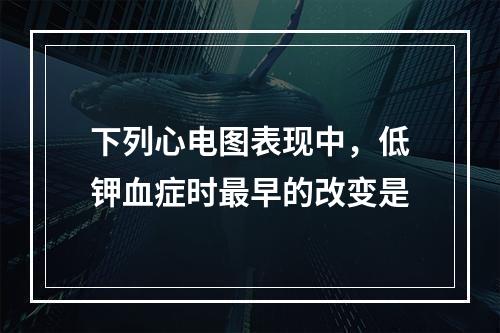 下列心电图表现中，低钾血症时最早的改变是